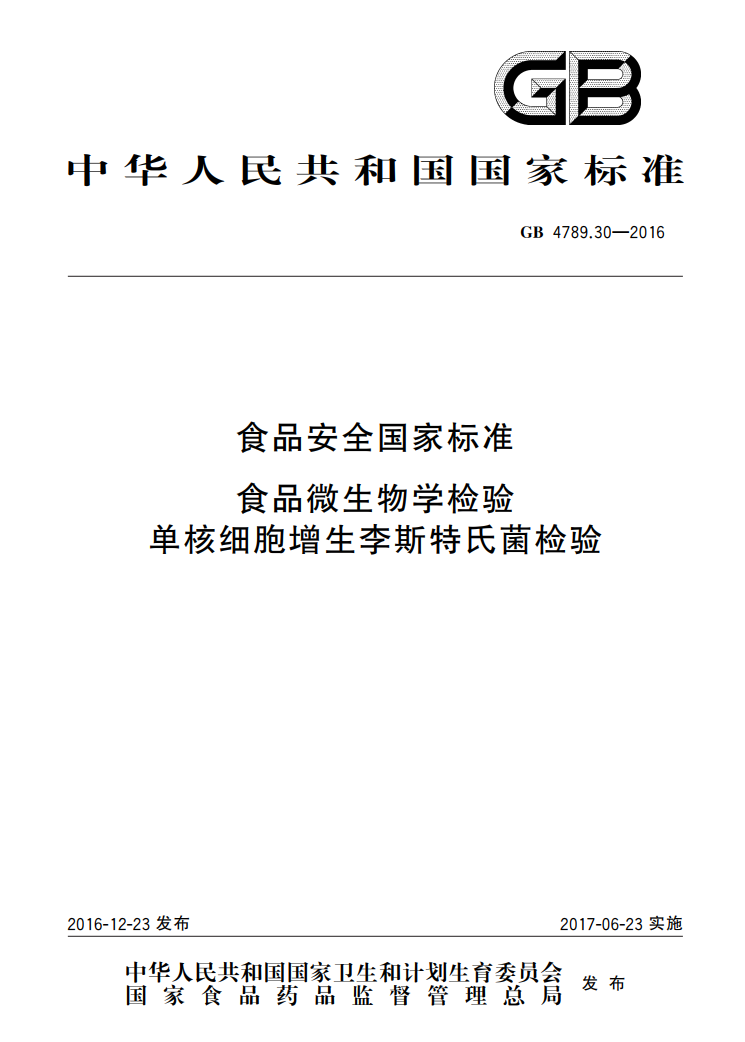 GB

中华人民共和国国家标准

GB 4789.30—2016

食品安全国家标准

食品微生物学检验
单核细胞增生李斯特氏菌检验

2016-12-23 发布

2017-06-23 实施

中华人民共和国国家卫生和计划生育委员会
国家食品药品监督管理总局
发布